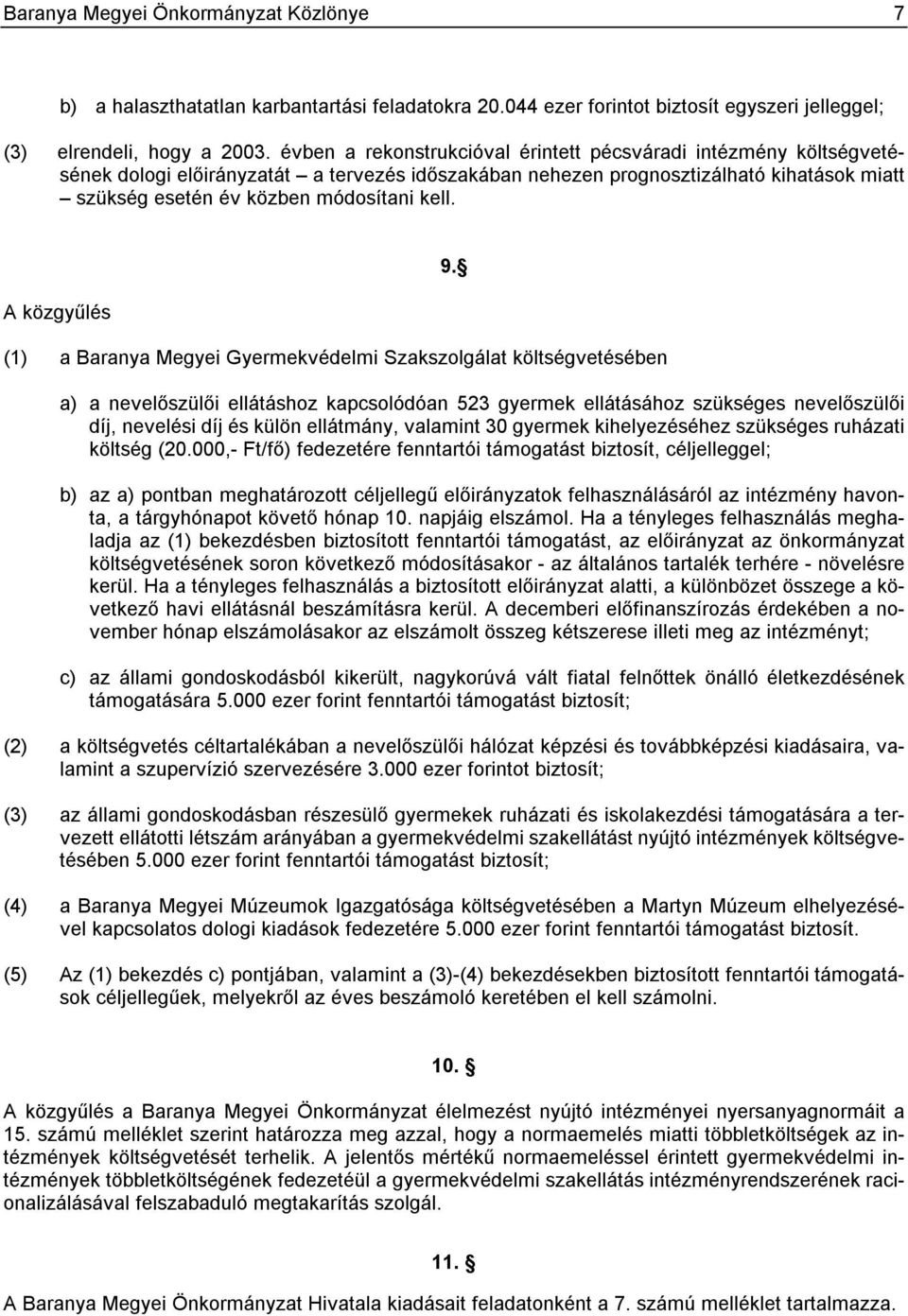 Baranya Megyei Önkormányzat Közlönye 7

b) a halaszthatatlan karbantartási feladatokra 20.044 ezer forintot biztosít egyszeri jelleggel;

(3) elrendeli, hogy a 2003. évben a rekonstrukcióval érintett pécsváradi intézmény költségvetésének dologi előirányzatát – a tervezés időszakában nehezen prognosztizálható kihatások miatt – szükség esetén év közben módosítani kell.

9. §

A közgyűlés

(1) a Baranya Megyei Gyermekvédelmi Szakszolgálat költségvetésében

a) a nevelőszülői ellátáshoz kapcsolódóan 523 gyermek ellátásához szükséges nevelőszülői díj, nevelési díj és külön ellátmány, valamint 30 gyermek kihelyezéséhez szükséges ruházati költség (20.000,- Ft/fő) fedezetére fenntartói támogatást biztosít, céljelleggel;

b) az a) pontban meghatározott céljellegű előirányzatok felhasználásáról az intézmény havonta, a tárgyhónapot követő hónap 10. napjáig elszámol. Ha a tényleges felhasználás meghaladja az (1) bekezdésben biztosított fenntartói támogatást, az előirányzat az önkormányzat költségvetésének soron következő módosításakor - az általános tartalék terhére - növelésre kerül. Ha a tényleges felhasználás a biztosított előirányzat alatti, a különbözet összege a következő havi ellátásnál beszámításra kerül. A decemberi előfinanszírozás érdekében a november hónap elszámolásakor az elszámolt összeg kétszerese illeti meg az intézményt;

c) az állami gondoskodásból kikerült, nagykorúvá vált fiatal felnőttek önálló életkezdésének támogatására 5.000 ezer forint fenntartói támogatást biztosít;

(2) a költségvetés céltartalékában a nevelőszülői hálózat képzési és továbbképzési kiadásaira, valamint a szupervízió szervezésére 3.000 ezer forintot biztosít;

(3) az állami gondoskodásban részesülő gyermekek ruházati és iskolakezdési támogatására a tervezett ellátotti létszám arányában a gyermekvédelmi szakellátást nyújtó intézmények költségvetésében 5.000 ezer forint fenntartói támogatást biztosít;

(4) a Baranya Megyei Múzeumok Igazgatósága költségvetésében a Martyn Múzeum elhelyezésével kapcsolatos dologi kiadások fedezetére 5.000 ezer forint fenntartói támogatást biztosít.

(5) Az (1) bekezdés c) pontjában, valamint a (3)-(4) bekezdésekben biztosított fenntartói támogatások céljellegűek, melyekről az éves beszámoló keretében el kell számolni.

10. §

A közgyűlés a Baranya Megyei Önkormányzat élelmezést nyújtó intézményei nyersanyagnormáit a 15. számú melléklet szerint határozza meg azzal, hogy a normaemelés miatti többletköltségek az intézmények költségvetését terhelik. A jelentős mértékű normaemeléssel érintett gyermekvédelmi intézmények többletköltségének fedezetéül a gyermekvédelmi szakellátás intézményrendszerének racionalizálásával felszabaduló megtakarítás szolgál.

11. §

A Baranya Megyei Önkormányzat Hivatala kiadásait feladatonként a 7. számú melléklet tartalmazza.